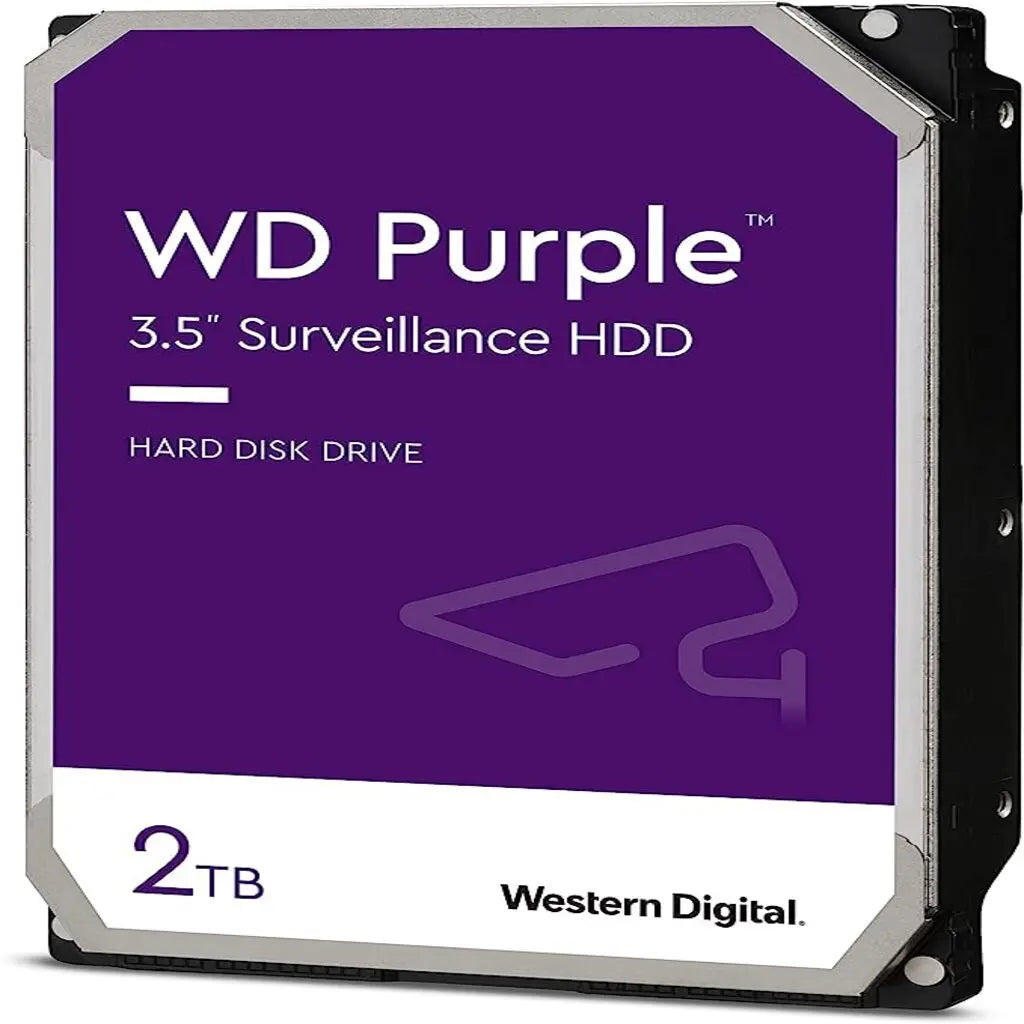 WD Purple™
3.5" Surveillance HDD

HARD DISK DRIVE

2TB

Western Digital.